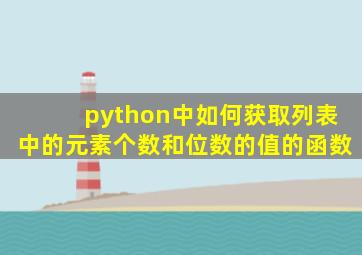 python中如何获取列表中的元素个数和位数的值的函数